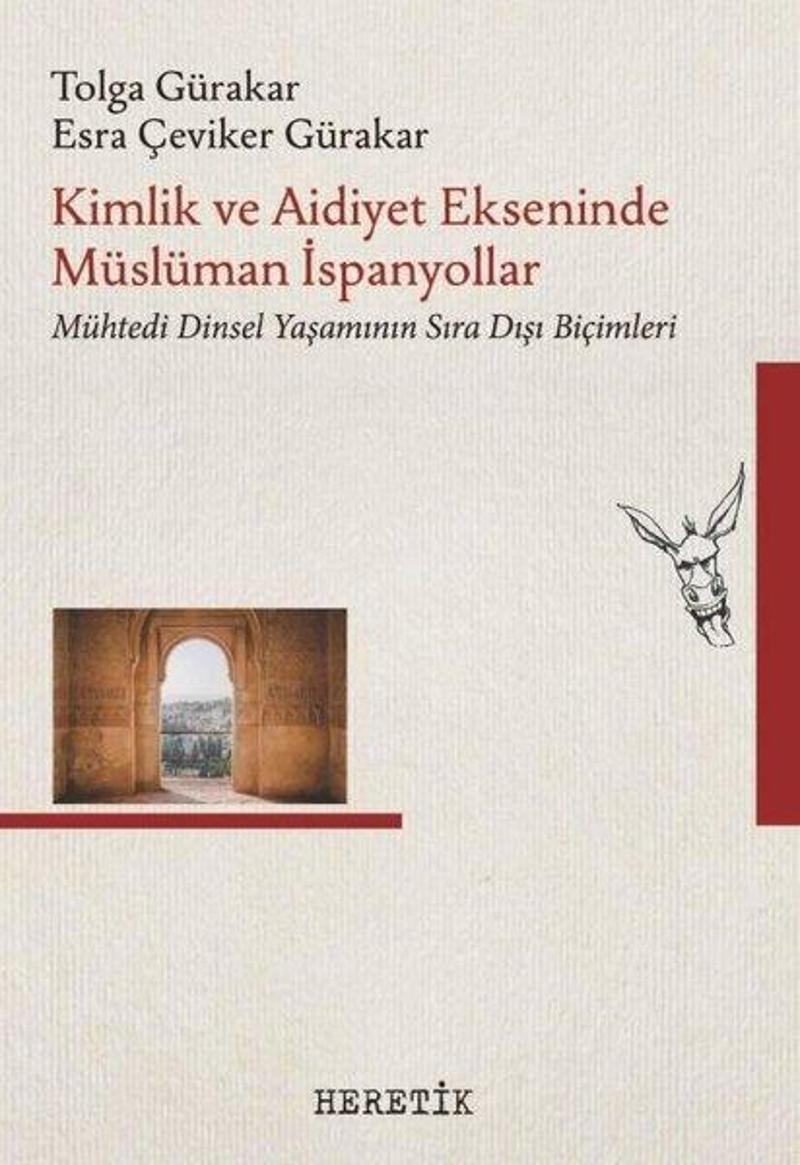 Tolga Gürakar
Esra Çeviker Gürakar

Kimlik ve Aidiyet Ekseninde Müslüman İspanyollar

Mühtedi Dinsel Yaşamının Sıra Dışı Biçimleri

HERETİK